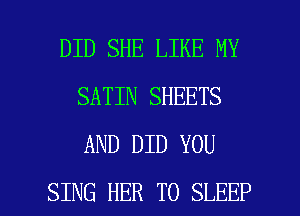 DID SHE LIKE MY
SATIN SHEETS
AND DID YOU
SING HER TO SLEEP